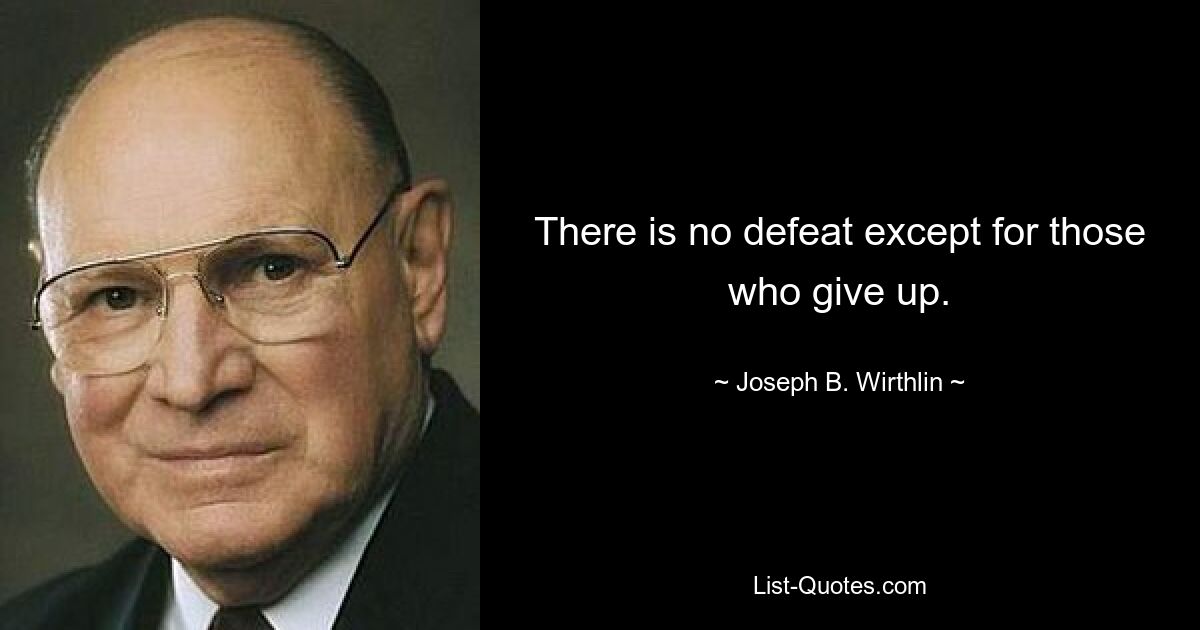 There is no defeat except for those who give up.

~ Joseph B. Wirthlin ~

List-Quotes.com